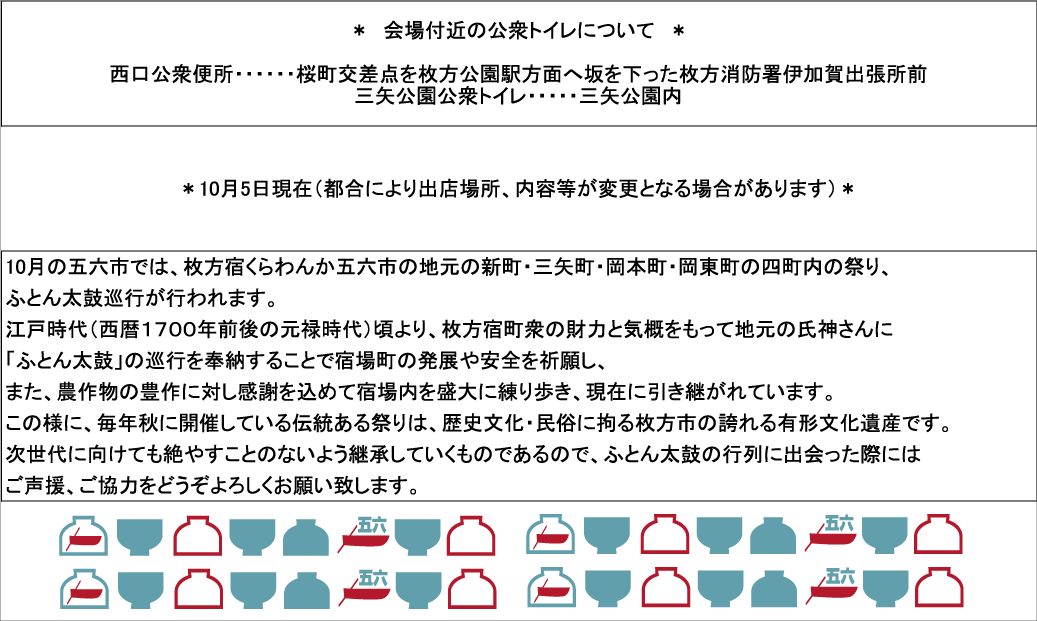 ＊　会場付近の公衆トイレについて　＊

西口公衆便所・・・・・・桜町交差点を枚方公園駅方面へ坂を下った枚方消防署伊加賀出張所前
三矢公園公衆トイレ・・・・・三矢公園内

＊10月5日現在（都合により出店場所、内容等が変更となる場合があります）＊

10月の五六市では、枚方宿くらわんか五六市の地元の新町・三矢町・岡本町・岡東町の四町内の祭り、
ふとん太鼓巡行が行われます。
江戸時代（西暦1700年前後の元禄時代）頃より、枚方宿町衆の財力と気概をもって地元の氏神さんに
「ふとん太鼓」の巡行を奉納することで宿場町の発展や安全を祈願し、
また、農作物の豊作に対し感謝を込めて宿場内を盛大に練り歩き、現在に引き継がれています。
この様に、毎年秋に開催している伝統ある祭りは、歴史文化・民俗に拘る枚方市の誇れる有形文化遺産です。
次世代に向けても絶やすことのないよう継承していくものであるので、ふとん太鼓の行列に出会った際には
ご声援、ご協力をどうぞよろしくお願い致します。

五六　五六
五六　五六